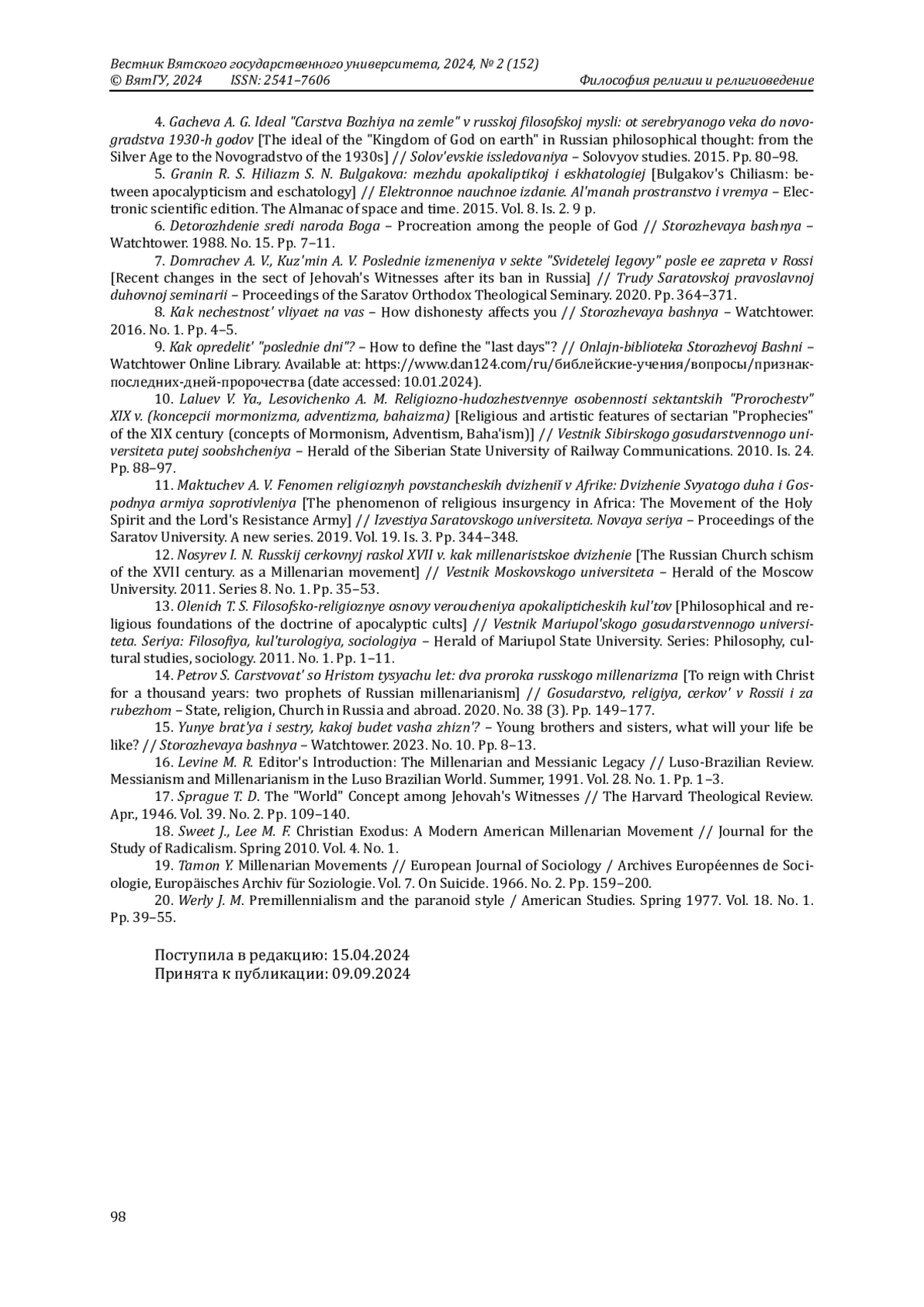 Вестник Вятского государственного университета, 2024, № 2 (152)
© ВятГУ, 2024 ISSN: 2541–7606 Философия религии и религиоведение

4. Gacheva A. G. Ideal "Carstva Bozhiya na zemle" v russkoj filosofskoj mysli: ot serebryanogo veka do novogradstva 1930-h godov [The ideal of the "Kingdom of God on earth" in Russian philosophical thought: from the Silver Age to the Novogradstvo of the 1930s] // Solov'evskie issledovaniya – Solovyov studies. 2015. Pp. 80–98.

5. Granin R. S. Hiliazm S. N. Bulgakova: mezhdu apokaliptikoj i eskhatologiej [Bulgakov's Chiliasm: between apocalypticism and eschatology] // Elektronnoe nauchnoe izdanie. Al'manah prostranstvo i vremya – Electronic scientific edition. The Almanac of space and time. 2015. Vol. 8. Is. 2. 9 p.

6. Detorozhdenie sredi naroda Boga – Procreation among the people of God // Storozhevaya bashnya – Watchtower. 1988. No. 15. Pp. 7–11.

7. Domrachev A. V., Kuz'min A. V. Poslednie izmeneniya v sekte "Svidetelej Iegovy" posle ee zapreta v Rossi [Recent changes in the sect of Jehovah's Witnesses after its ban in Russia] // Trudy Saratovskoj pravoslavnoj duhovnoj seminarii – Proceedings of the Saratov Orthodox Theological Seminary. 2020. Pp. 364–371.

8. Kak nechestnost' vliyaet na vas – How dishonesty affects you // Storozhevaya bashnya – Watchtower. 2016. No. 1. Pp. 4–5.

9. Kak opredelit' "poslednie dni"? – How to define the "last days"? // Onlajn-biblioteka Storozhevoj Bashni – Watchtower Online Library. Available at: https://www.dan124.com/ru/библейские-учения/вопросы/признак-последних-дней-пророчества (date accessed: 10.01.2024).

10. Laluev V. Ya., Lesovichenko A. M. Religiozno-hudozhestvennye osobennosti sektantskih "Prorochestv" XIX v. (koncepcii mormonizma, adventizma, bahaizma) [Religious and artistic features of sectarian "Prophecies" of the XIX century (concepts of Mormonism, Adventism, Baha'ism)] // Vestnik Sibirskogo gosudarstvennogo universiteta putej soobshcheniya – Herald of the Siberian State University of Railway Communications. 2010. Is. 24. Pp. 88–97.

11. Maktuchev A. V. Fenomen religioznyh povstancheskih dvizheniĭ v Afrike: Dvizhenie Svyatogo duha i Gospodnya armiya soprotivleniya [The phenomenon of religious insurgency in Africa: The Movement of the Holy Spirit and the Lord's Resistance Army] // Izvestiya Saratovskogo universiteta. Novaya seriya – Proceedings of the Saratov University. A new series. 2019. Vol. 19. Is. 3. Pp. 344–348.

12. Nosyrev I. N. Russkij cerkovnyj raskol XVII v. kak millenaristskoe dvizhenie [The Russian Church schism of the XVII century. as a Millenarian movement] // Vestnik Moskovskogo universiteta – Herald of the Moscow University. 2011. Series 8. No. 1. Pp. 35–53.

13. Olenich T. S. Filosofsko-religioznye osnovy veroucheniya apokalipticheskih kul'tov [Philosophical and religious foundations of the doctrine of apocalyptic cults] // Vestnik Mariupol'skogo gosudarstvennogo universiteta. Seriya: Filosofiya, kul'turologiya, sociologiya – Herald of Mariupol State University. Series: Philosophy, cultural studies, sociology. 2011. No. 1. Pp. 1–11.

14. Petrov S. Carstvovat' so Hristom tysyachu let: dva proroka russkogo millenarizma [To reign with Christ for a thousand years: two prophets of Russian millenarianism] // Gosudarstvo, religiya, cerkov' v Rossii i za rubezhom – State, religion, Church in Russia and abroad. 2020. No. 38 (3). Pp. 149–177.

15. Yunye brat'ya i sestry, kakoj budet vasha zhizn'? – Young brothers and sisters, what will your life be like? // Storozhevaya bashnya – Watchtower. 2023. No. 10. Pp. 8–13.

16. Levine M. R. Editor's Introduction: The Millenarian and Messianic Legacy // Luso-Brazilian Review. Messianism and Millenarianism in the Luso Brazilian World. Summer, 1991. Vol. 28. No. 1. Pp. 1–3.

17. Sprague T. D. The "World" Concept among Jehovah's Witnesses // The Harvard Theological Review. Apr., 1946. Vol. 39. No. 2. Pp. 109–140.

18. Sweet J., Lee M. F. Christian Exodus: A Modern American Millenarian Movement // Journal for the Study of Radicalism. Spring 2010. Vol. 4. No. 1.

19. Tamon Y. Millenarian Movements // European Journal of Sociology / Archives Européennes de Sociologie, Europäisches Archiv für Soziologie. Vol. 7. On Suicide. 1966. No. 2. Pp. 159–200.

20. Werly J. M. Premillennialism and the paranoid style / American Studies. Spring 1977. Vol. 18. No. 1. Pp. 39–55.

Поступила в редакцию: 15.04.2024
Принята к публикации: 09.09.2024

98